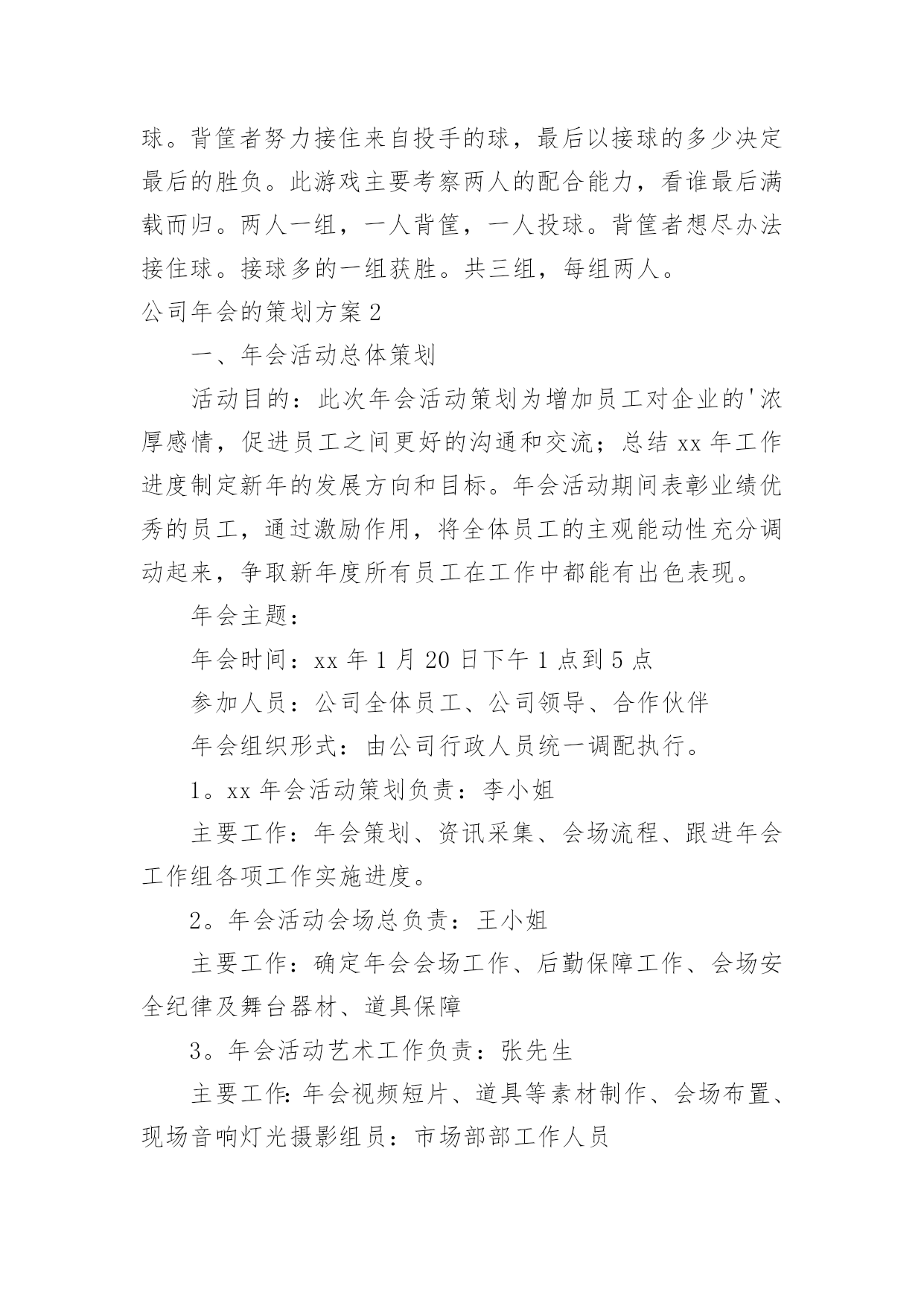 球。背筐者努力接住来自投手的球，最后以接球的多少决定最后的胜负。此游戏主要考察两人的配合能力，看谁最后满载而归。两人一组，一人背筐，一人投球。背筐者想尽办法接住球。接球多的一组获胜。共三组，每组两人。

公司年会的策划方案 2

一、年会活动总体策划

活动目的：此次年会活动策划为增加员工对企业的'浓厚感情，促进员工之间更好的沟通和交流；总结 xx 年工作进度制定新年的发展方向和目标。年会活动期间表彰业绩优秀的员工，通过激励作用，将全体员工的主观能动性充分调动起来，争取新年度所有员工在工作中都能有出色表现。

年会主题：

年会时间：xx 年 1 月 20 日下午 1 点到 5 点

参加人员：公司全体员工、公司领导、合作伙伴

年会组织形式：由公司行政人员统一调配执行。

1。xx 年会活动策划负责：李小姐

主要工作：年会策划、资讯采集、会场流程、跟进年会工作组各项工作实施进度。

2。年会活动会场总负责：王小姐

主要工作：确定年会会场工作、后勤保障工作、会场安全纪律及舞台器材、道具保障

3。年会活动艺术工作负责：张先生

主要工作：年会视频短片、道具等素材制作、会场布置、现场音响灯光摄影组员：市场部部工作人员